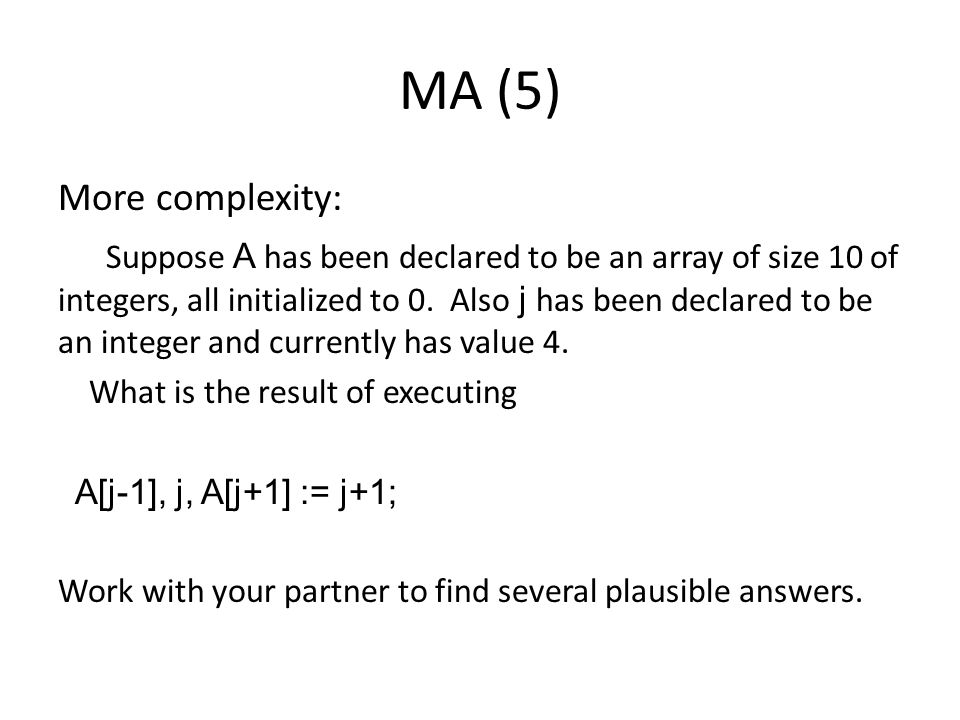 MA (5)

More complexity:

Suppose A has been declared to be an array of size 10 of integers, all initialized to 0. Also j has been declared to be an integer and currently has value 4.

What is the result of executing

A[j-1], j, A[j+1] := j+1;

Work with your partner to find several plausible answers.